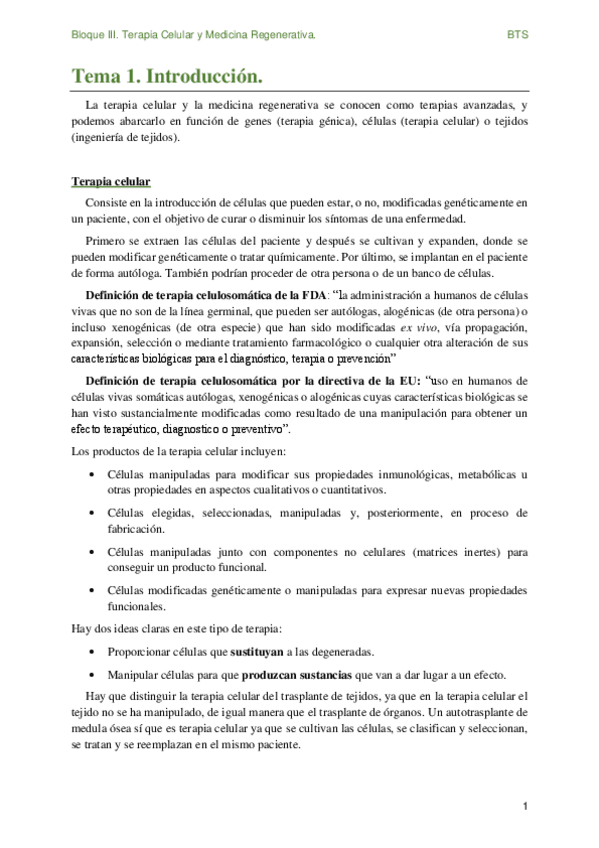 Bloque III. Terapia Celular y Medicina Regenerativa. BTS

Tema 1. Introducción.

La terapia celular y la medicina regenerativa se conocen como terapias avanzadas, y podemos abarcarlo en función de genes (terapia génica), células (terapia celular) o tejidos (ingeniería de tejidos).

Terapia celular

Consiste en la introducción de células que pueden estar, o no, modificadas genéticamente en un paciente, con el objetivo de curar o disminuir los síntomas de una enfermedad.

Primero se extraen las células del paciente y después se cultivan y expanden, donde se pueden modificar genéticamente o tratar químicamente. Por último, se implantan en el paciente de forma autóloga. También podrían proceder de otra persona o de un banco de células.

Definición de terapia celulosomática de la FDA: "la administración a humanos de células vivas que no son de la línea germinal, que pueden ser autólogas, alogénicas (de otra persona) o incluso xenogénicas (de otra especie) que han sido modificadas ex vivo, vía propagación, expansión, selección o mediante tratamiento farmacológico o cualquier otra alteración de sus características biológicas para el diagnóstico, terapia o prevención"

Definición de terapia celulosomática por la directiva de la EU: "uso en humanos de células vivas somáticas autólogas, xenogénicas o alogénicas cuyas características biológicas se han visto sustancialmente modificadas como resultado de una manipulación para obtener un efecto terapéutico, diagnostico o preventivo".

Los productos de la terapia celular incluyen:

• Células manipuladas para modificar sus propiedades inmunológicas, metabólicas u otras propiedades en aspectos cualitativos o cuantitativos.

• Células elegidas, seleccionadas, manipuladas y, posteriormente, en proceso de fabricación.

• Células manipuladas junto con componentes no celulares (matrices inertes) para conseguir un producto funcional.

• Células modificadas genéticamente o manipuladas para expresar nuevas propiedades funcionales.

Hay dos ideas claras en este tipo de terapia:

• Proporcionar células que sustituyan a las degeneradas.

• Manipular células para que produzcan sustancias que van a dar lugar a un efecto.

Hay que distinguir la terapia celular del trasplante de tejidos, ya que en la terapia celular el tejido no se ha manipulado, de igual manera que el trasplante de órganos. Un autotrasplante de medula ósea sí que es terapia celular ya que se cultivan las células, se clasifican y seleccionan, se tratan y se reemplazan en el mismo paciente.

1